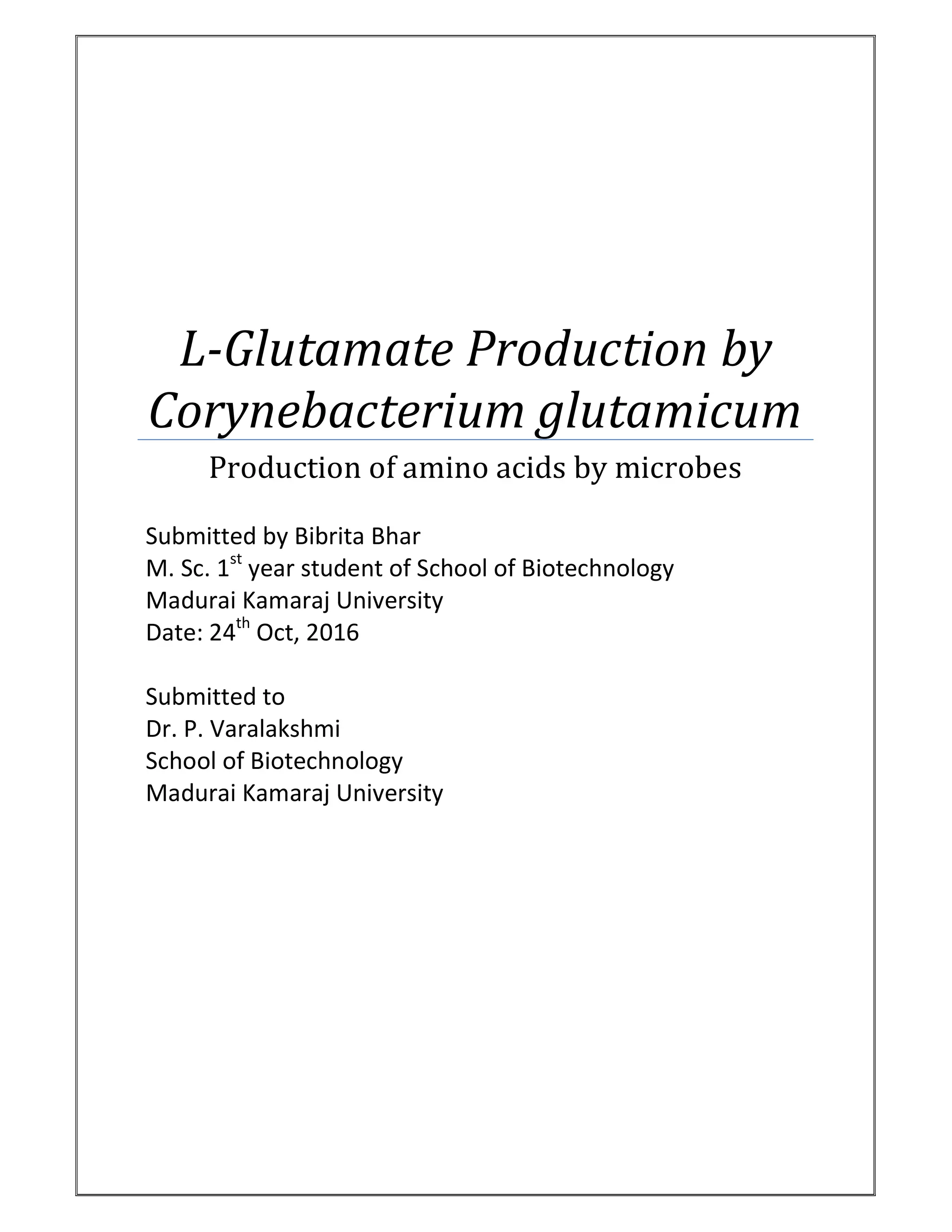 L-Glutamate Production by Corynebacterium glutamicum

Production of amino acids by microbes

Submitted by Bibrita Bhar
M. Sc. 1$^{st}$ year student of School of Biotechnology
Madurai Kamaraj University
Date: 24$^{th}$ Oct, 2016

Submitted to
Dr. P. Varalakshmi
School of Biotechnology
Madurai Kamaraj University